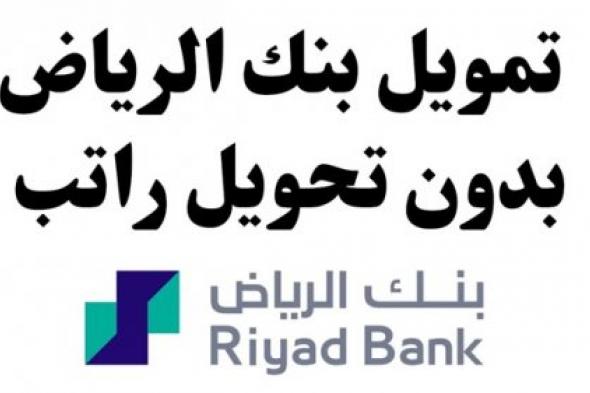 تمويل بنك الرياض
بدون تحويل راتب

بنك الرياض
Riyad Bank